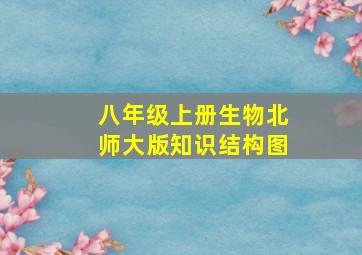 八年级上册生物北师大版知识结构图